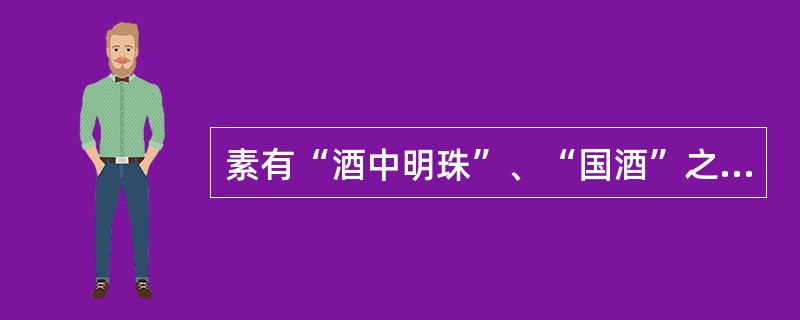 素有“酒中明珠”、“国酒”之...